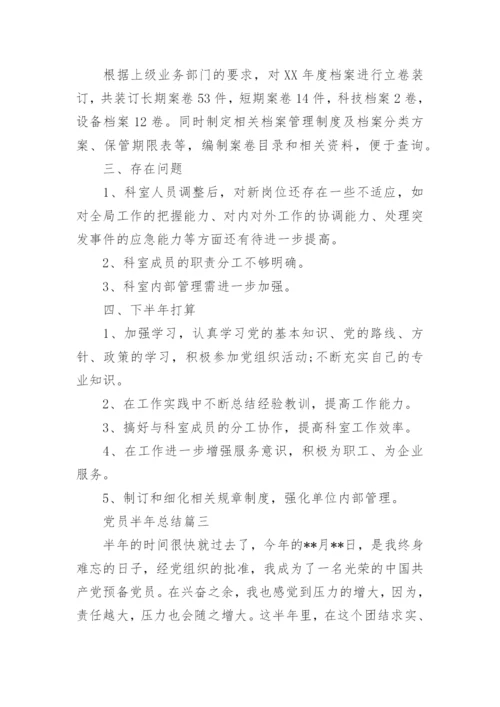 根据上级业务部门的要求，对XX年度档案进行立卷装订，共装订长期案卷53件，短期案卷14件，科技档案2卷，设备档案12卷。同时制定相关档案管理制度及档案分类方案、保管期限表等，编制案卷目录和相关资料，便于查询。

三、存在问题

1、科室人员调整后，对新岗位还存在一些不适应，如对全局工作的把握能力、对内对外工作的协调能力、处理突发事件的应急能力等方面还有待进一步提高。

2、科室成员的职责分工不够明确。

3、科室内部管理需进一步加强。

四、下半年打算

1、加强学习，认真学习党的基本知识、党的路线、方针、政策的学习，积极参加党组织活动;不断充实自己的专业知识。

2、在工作实践中不断总结经验教训，提高工作能力。

3、搞好与科室成员的分工协作，提高科室工作效率。

4、在工作进一步增强服务意识，积极为职工、为企业服务。

5、制订和细化相关规章制度，强化单位内部管理。

党员半年总结篇三

半年的时间很快就过去了，今年的**月**日，是我终身难忘的日子，经党组织的批准，我成为了一名光荣的中国共产党预备党员。在兴奋之余，我也感觉到压力的增大，因为，责任越大，压力也会随之增大。这半年里，在这个团结求实、